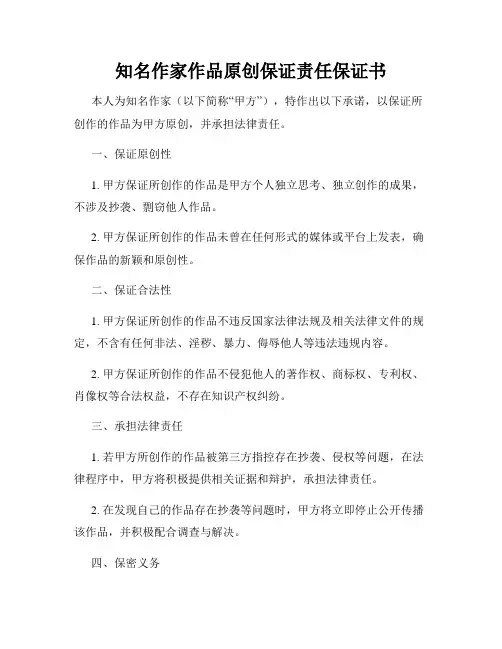 知名作家作品原创保证责任保证书

本人为知名作家（以下简称“甲方”），特作出以下承诺，以保证所创作的作品为甲方原创，并承担法律责任。

一、保证原创性

1. 甲方保证所创作的作品是甲方个人独立思考、独立创作的成果，不涉及抄袭、剽窃他人作品。

2. 甲方保证所创作的作品未曾在任何形式的媒体或平台上发表，确保作品的新颖和原创性。

二、保证合法性

1. 甲方保证所创作的作品不违反国家法律法规及相关法律文件的规定，不含有任何非法、淫秽、暴力、侮辱他人等违法违规内容。

2. 甲方保证所创作的作品不侵犯他人的著作权、商标权、专利权、肖像权等合法权益，不存在知识产权纠纷。

三、承担法律责任

1. 若甲方所创作的作品被第三方指控存在抄袭、侵权等问题，在法律程序中，甲方将积极提供相关证据和辩护，承担法律责任。

2. 在发现自己的作品存在抄袭等问题时，甲方将立即停止公开传播该作品，并积极配合调查与解决。

四、保密义务